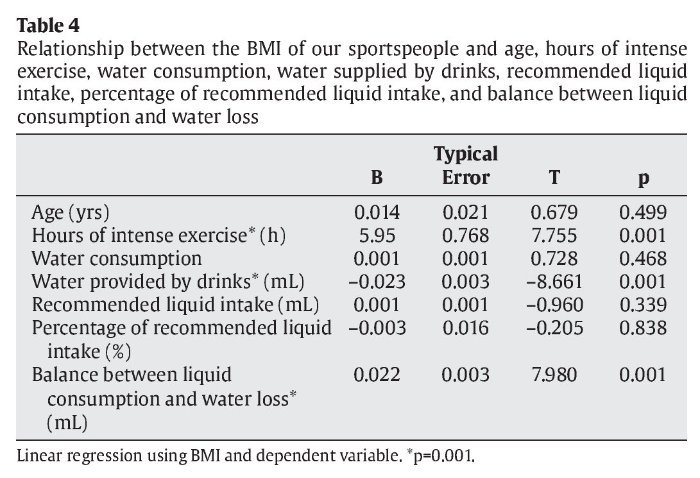 **Table 4**
Relationship between the BMI of our sportspeople and age, hours of intense exercise, water consumption, water supplied by drinks, recommended liquid intake, percentage of recommended liquid intake, and balance between liquid consumption and water loss

| | B | Typical Error | T | p |
|---|---|---|---|---|
| Age (yrs) | 0.014 | 0.021 | 0.679 | 0.499 |
| Hours of intense exercise* (h) | 5.95 | 0.768 | 7.755 | 0.001 |
| Water consumption | 0.001 | 0.001 | 0.728 | 0.468 |
| Water provided by drinks* (mL) | −0.023 | 0.003 | −8.661 | 0.001 |
| Recommended liquid intake (mL) | 0.001 | 0.001 | −0.960 | 0.339 |
| Percentage of recommended liquid intake (%) | −0.003 | 0.016 | −0.205 | 0.838 |
| Balance between liquid consumption and water loss* (mL) | 0.022 | 0.003 | 7.980 | 0.001 |

Linear regression using BMI and dependent variable. *p=0.001.